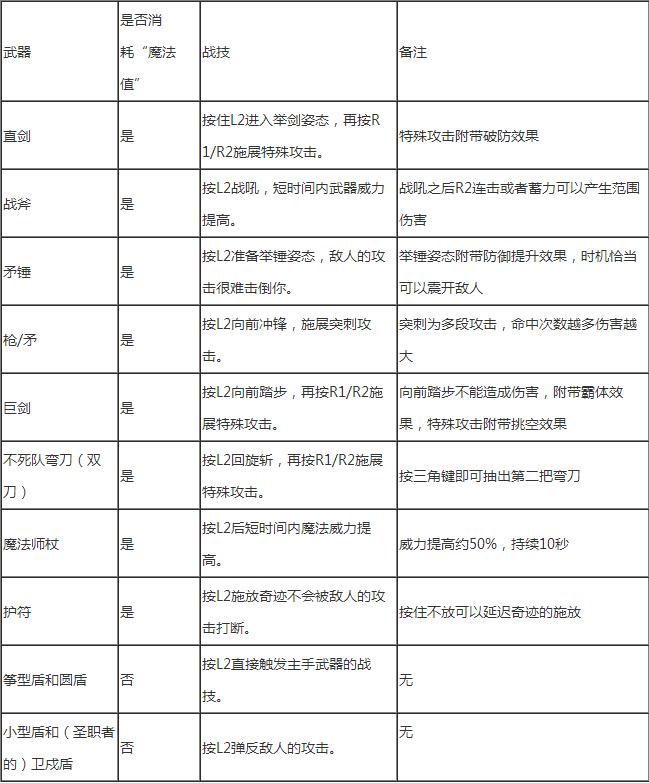 | 武器 | 是否消耗“魔法值” | 战技 | 备注 |
|---|---|---|---|
| 直剑 | 是 | 按住L2进入举剑姿态，再按R1/R2施展特殊攻击。 | 特殊攻击附带破防效果 |
| 战斧 | 是 | 按L2战吼，短时间内武器威力提高。 | 战吼之后R2连击或者蓄力可以产生范围伤害 |
| 矛锤 | 是 | 按L2准备举锤姿态，敌人的攻击很难击倒你。 | 举锤姿态附带防御提升效果，时机恰当可以震开敌人 |
| 枪/矛 | 是 | 按L2向前冲锋，施展突刺攻击。 | 突刺为多段攻击，命中次数越多伤害越大 |
| 巨剑 | 是 | 按L2向前踏步，再按R1/R2施展特殊攻击。 | 向前踏步不能造成伤害，附带霸体效果，特殊攻击附带挑空效果 |
| 不死队弯刀（双刀） | 是 | 按L2回旋斩，再按R1/R2施展特殊攻击。 | 按三角键即可抽出第二把弯刀 |
| 魔法师杖 | 是 | 按L2后短时间内魔法威力提高。 | 威力提高约50%，持续10秒 |
| 护符 | 是 | 按L2施放奇迹不会被敌人的攻击打断。 | 按住不放可以延迟奇迹的施放 |
| 筝型盾和圆盾 | 否 | 按L2直接触发主手武器的战技。 | 无 |
| 小型盾和（圣职者的）卫戍盾 | 否 | 按L2弹反敌人的攻击。 | 无 |